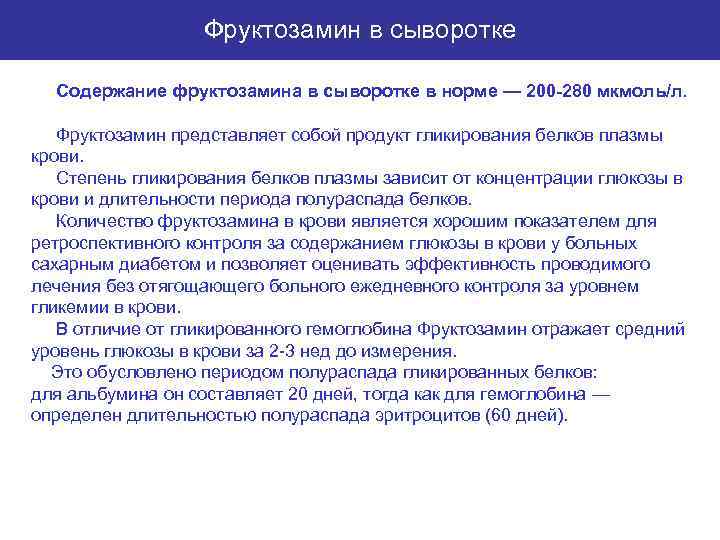 Фруктозамин в сыворотке

Содержание фруктозамина в сыворотке в норме — 200-280 мкмоль/л.

Фруктозамин представляет собой продукт гликирования белков плазмы крови.

Степень гликирования белков плазмы зависит от концентрации глюкозы в крови и длительности периода полураспада белков.

Количество фруктозамина в крови является хорошим показателем для ретроспективного контроля за содержанием глюкозы в крови у больных сахарным диабетом и позволяет оценивать эффективность проводимого лечения без отягощающего больного ежедневного контроля за уровнем гликемии в крови.

В отличие от гликированного гемоглобина Фруктозамин отражает средний уровень глюкозы в крови за 2-3 нед до измерения.

Это обусловлено периодом полураспада гликированных белков: для альбумина он составляет 20 дней, тогда как для гемоглобина — определен длительностью полураспада эритроцитов (60 дней).